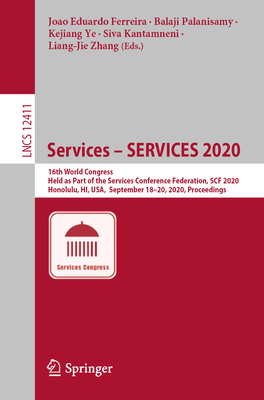 Joao Eduardo Ferreira · Balaji Palanisamy · Kejiang Ye · Siva Kantamneni · Liang-Jie Zhang (Eds.)

LNCS 12411

Services – SERVICES 2020

16th World Congress
Held as Part of the Services Conference Federation, SCF 2020
Honolulu, HI, USA, September 18–20, 2020, Proceedings

Services Congress

Springer